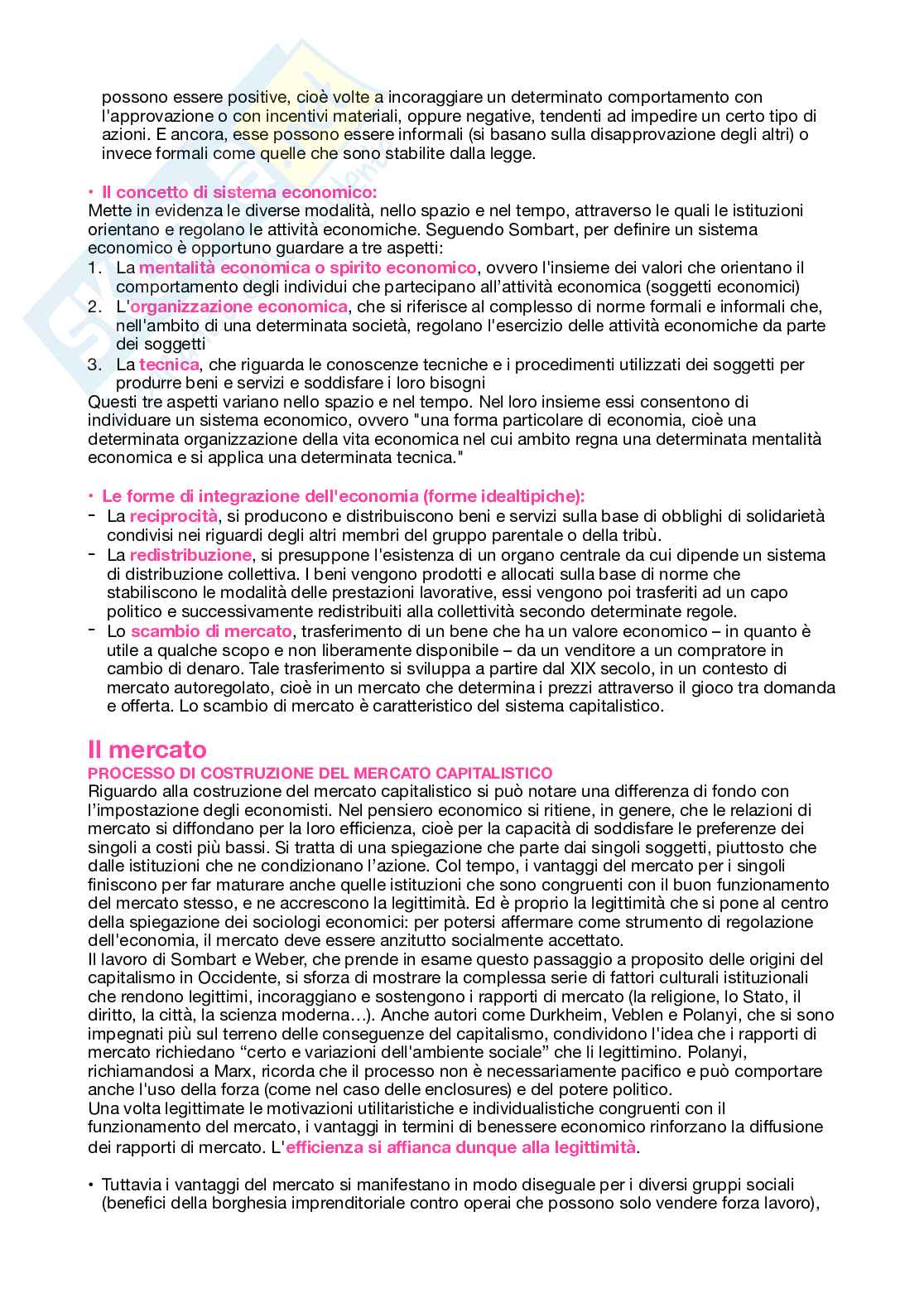 possono essere positive, cioè volte a incoraggiare un determinato comportamento con l'approvazione o con incentivi materiali, oppure negative, tendenti ad impedire un certo tipo di azioni. E ancora, esse possono essere informali (si basano sulla disapprovazione degli altri) o invece formali come quelle che sono stabilite dalla legge.

• Il concetto di sistema economico:
Mette in evidenza le diverse modalità, nello spazio e nel tempo, attraverso le quali le istituzioni orientano e regolano le attività economiche. Seguendo Sombart, per definire un sistema economico è opportuno guardare a tre aspetti:
1. La mentalità economica o spirito economico, ovvero l'insieme dei valori che orientano il comportamento degli individui che partecipano all'attività economica (soggetti economici)
2. L'organizzazione economica, che si riferisce al complesso di norme formali e informali che, nell'ambito di una determinata società, regolano l'esercizio delle attività economiche da parte dei soggetti
3. La tecnica, che riguarda le conoscenze tecniche e i procedimenti utilizzati dei soggetti per produrre beni e servizi e soddisfare i loro bisogni
Questi tre aspetti variano nello spazio e nel tempo. Nel loro insieme essi consentono di individuare un sistema economico, ovvero "una forma particolare di economia, cioè una determinata organizzazione della vita economica nel cui ambito regna una determinata mentalità economica e si applica una determinata tecnica."

• Le forme di integrazione dell'economia (forme idealtipiche):
- La reciprocità, si producono e distribuiscono beni e servizi sulla base di obblighi di solidarietà condivisi nei riguardi degli altri membri del gruppo parentale o della tribù.
- La redistribuzione, si presuppone l'esistenza di un organo centrale da cui dipende un sistema di distribuzione collettiva. I beni vengono prodotti e allocati sulla base di norme che stabiliscono le modalità delle prestazioni lavorative, essi vengono poi trasferiti ad un capo politico e successivamente redistribuiti alla collettività secondo determinate regole.
- Lo scambio di mercato, trasferimento di un bene che ha un valore economico – in quanto è utile a qualche scopo e non liberamente disponibile – da un venditore a un compratore in cambio di denaro. Tale trasferimento si sviluppa a partire dal XIX secolo, in un contesto di mercato autoregolato, cioè in un mercato che determina i prezzi attraverso il gioco tra domanda e offerta. Lo scambio di mercato è caratteristico del sistema capitalistico.

Il mercato
PROCESSO DI COSTRUZIONE DEL MERCATO CAPITALISTICO
Riguardo alla costruzione del mercato capitalistico si può notare una differenza di fondo con l'impostazione degli economisti. Nel pensiero economico si ritiene, in genere, che le relazioni di mercato si diffondano per la loro efficienza, cioè per la capacità di soddisfare le preferenze dei singoli a costi più bassi. Si tratta di una spiegazione che parte dai singoli soggetti, piuttosto che dalle istituzioni che ne condizionano l'azione. Col tempo, i vantaggi del mercato per i singoli finiscono per far maturare anche quelle istituzioni che sono congruenti con il buon funzionamento del mercato stesso, e ne accrescono la legittimità. Ed è proprio la legittimità che si pone al centro della spiegazione dei sociologi economici: per potersi affermare come strumento di regolazione dell'economia, il mercato deve essere anzitutto socialmente accettato.
Il lavoro di Sombart e Weber, che prende in esame questo passaggio a proposito delle origini del capitalismo in Occidente, si sforza di mostrare la complessa serie di fattori culturali istituzionali che rendono legittimi, incoraggiano e sostengono i rapporti di mercato (la religione, lo Stato, il diritto, la città, la scienza moderna…). Anche autori come Durkheim, Veblen e Polanyi, che si sono impegnati più sul terreno delle conseguenze del capitalismo, condividono l'idea che i rapporti di mercato richiedano "certo e variazioni dell'ambiente sociale" che li legittimino. Polanyi, richiamandosi a Marx, ricorda che il processo non è necessariamente pacifico e può comportare anche l'uso della forza (come nel caso delle enclosures) e del potere politico.
Una volta legittimate le motivazioni utilitaristiche e individualistiche congruenti con il funzionamento del mercato, i vantaggi in termini di benessere economico rinforzano la diffusione dei rapporti di mercato. L'efficienza si affianca dunque alla legittimità.

• Tuttavia i vantaggi del mercato si manifestano in modo diseguale per i diversi gruppi sociali (benefici della borghesia imprenditoriale contro operai che possono solo vendere forza lavoro),